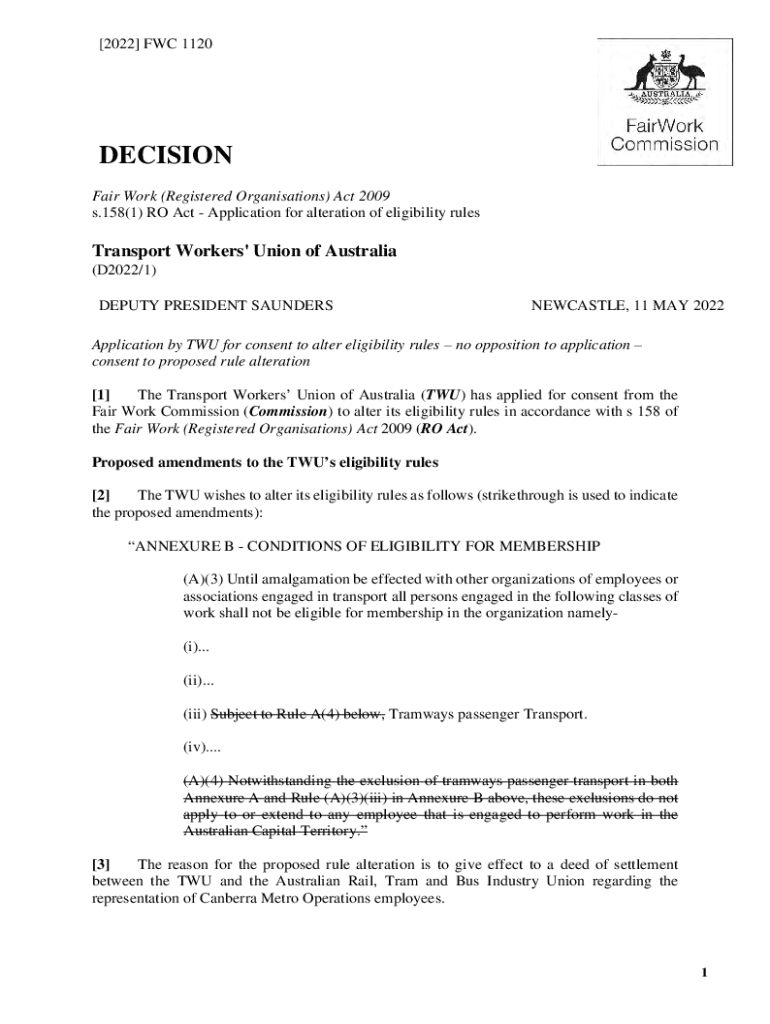 [2022] FWC 1120

AUSTRALIA

FairWork Commission

DECISION

Fair Work (Registered Organisations) Act 2009
s.158(1) RO Act - Application for alteration of eligibility rules

Transport Workers' Union of Australia
(D2022/1)

DEPUTY PRESIDENT SAUNDERS

NEWCASTLE, 11 MAY 2022

Application by TWU for consent to alter eligibility rules – no opposition to application – consent to proposed rule alteration

[1] The Transport Workers' Union of Australia (TWU) has applied for consent from the Fair Work Commission (Commission) to alter its eligibility rules in accordance with s 158 of the Fair Work (Registered Organisations) Act 2009 (RO Act).

Proposed amendments to the TWU's eligibility rules

[2] The TWU wishes to alter its eligibility rules as follows (strikethrough is used to indicate the proposed amendments):

"ANNEXURE B - CONDITIONS OF ELIGIBILITY FOR MEMBERSHIP

(A)(3) Until amalgamation be effected with other organizations of employees or associations engaged in transport all persons engaged in the following classes of work shall not be eligible for membership in the organization namely-

(i)...

(ii)...

(iii) Subject to Rule A(4) below, Tramways passenger Transport.

(iv)....

(A)(4) Notwithstanding the exclusion of tramways passenger transport in both Annexure A and Rule (A)(3)(iii) in Annexure B above, these exclusions do not apply to or extend to any employee that is engaged to perform work in the Australian Capital Territory."

[3] The reason for the proposed rule alteration is to give effect to a deed of settlement between the TWU and the Australian Rail, Tram and Bus Industry Union regarding the representation of Canberra Metro Operations employees.

1